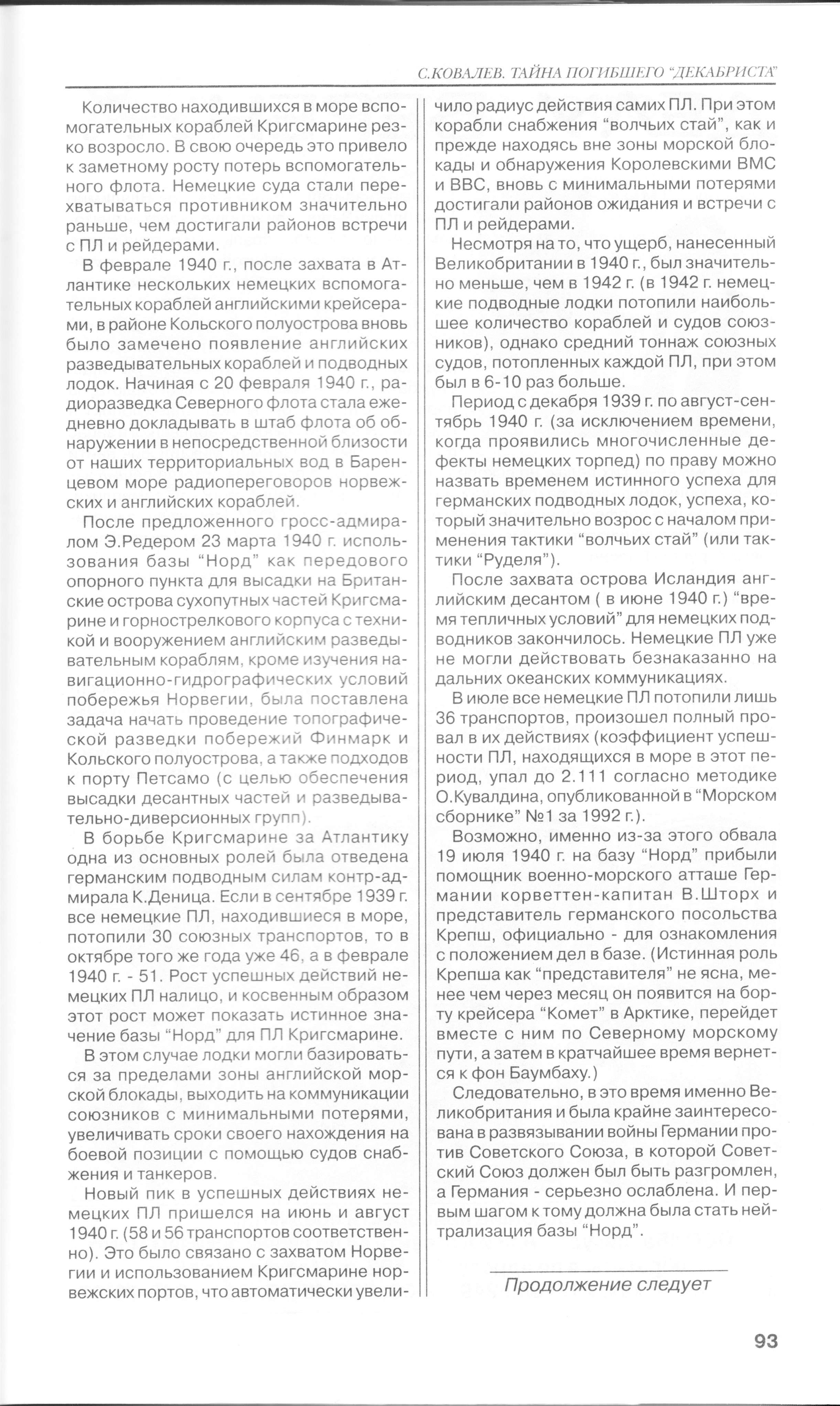 С.КОВАЛЕВ. ТАЙНА ПОГИБШЕГО "ДЕКАБРИСТА"

Количество находившихся в море вспомогательных кораблей Кригсмарине резко возросло. В свою очередь это привело к заметному росту потерь вспомогательного флота. Немецкие суда стали перехватываться противником значительно раньше, чем достигали районов встречи с ПЛ и рейдерами.

В феврале 1940 г., после захвата в Атлантике нескольких немецких вспомогательных кораблей английскими крейсерами, в районе Кольского полуострова вновь было замечено появление английских разведывательных кораблей и подводных лодок. Начиная с 20 февраля 1940 г., радиоразведка Северного флота стала ежедневно докладывать в штаб флота об обнаружении в непосредственной близости от наших территориальных вод в Баренцевом море радиопереговоров норвежских и английских кораблей.

После предложенного гросс-адмиралом Э.Редером 23 марта 1940 г. использования базы "Норд" как передового опорного пункта для высадки на Британские острова сухопутных частей Кригсмарине и горнострелкового корпуса с техникой и вооружением английским разведывательным кораблям, кроме изучения навигационно-гидрографических условий побережья Норвегии, была поставлена задача начать проведение топографической разведки побережий Финмарк и Кольского полуострова, а также подходов к порту Петсамо (с целью обеспечения высадки десантных частей и разведывательно-диверсионных групп).

В борьбе Кригсмарине за Атлантику одна из основных ролей была отведена германским подводным силам контр-адмирала К.Деница. Если в сентябре 1939 г. все немецкие ПЛ, находившиеся в море, потопили 30 союзных транспортов, то в октябре того же года уже 46, а в феврале 1940 г. - 51. Рост успешных действий немецких ПЛ налицо, и косвенным образом этот рост может показать истинное значение базы "Норд" для ПЛ Кригсмарине.

В этом случае лодки могли базироваться за пределами зоны английской морской блокады, выходить на коммуникации союзников с минимальными потерями, увеличивать сроки своего нахождения на боевой позиции с помощью судов снабжения и танкеров.

Новый пик в успешных действиях немецких ПЛ пришелся на июнь и август 1940 г. (58 и 56 транспортов соответственно). Это было связано с захватом Норвегии и использованием Кригсмарине норвежских портов, что автоматически увеличило радиус действия самих ПЛ. При этом корабли снабжения "волчьих стай", как и прежде находясь вне зоны морской блокады и обнаружения Королевскими ВМС и ВВС, вновь с минимальными потерями достигали районов ожидания и встречи с ПЛ и рейдерами.

Несмотря на то, что ущерб, нанесенный Великобритании в 1940 г., был значительно меньше, чем в 1942 г. (в 1942 г. немецкие подводные лодки потопили наибольшее количество кораблей и судов союзников), однако средний тоннаж союзных судов, потопленных каждой ПЛ, при этом был в 6-10 раз больше.

Период с декабря 1939 г. по август-сентябрь 1940 г. (за исключением времени, когда проявились многочисленные дефекты немецких торпед) по праву можно назвать временем истинного успеха для германских подводных лодок, успеха, который значительно возрос с началом применения тактики "волчьих стай" (или тактики "Руделя").

После захвата острова Исландия английским десантом ( в июне 1940 г.) "время тепличных условий" для немецких подводников закончилось. Немецкие ПЛ уже не могли действовать безнаказанно на дальних океанских коммуникациях.

В июле все немецкие ПЛ потопили лишь 36 транспортов, произошел полный провал в их действиях (коэффициент успешности ПЛ, находящихся в море в этот период, упал до 2.111 согласно методике О.Кувалдина, опубликованной в "Морском сборнике" №1 за 1992 г.).

Возможно, именно из-за этого обвала 19 июля 1940 г. на базу "Норд" прибыли помощник военно-морского атташе Германии корветтен-капитан В.Шторх и представитель германского посольства Крепш, официально - для ознакомления с положением дел в базе. (Истинная роль Крепша как "представителя" не ясна, менее чем через месяц он появится на борту крейсера "Комет" в Арктике, перейдет вместе с ним по Северному морскому пути, а затем в кратчайшее время вернется к фон Баумбаху.)

Следовательно, в это время именно Великобритания и была крайне заинтересована в развязывании войны Германии против Советского Союза, в которой Советский Союз должен был быть разгромлен, а Германия - серьезно ослаблена. И первым шагом к тому должна была стать нейтрализация базы "Норд".

Продолжение следует

93